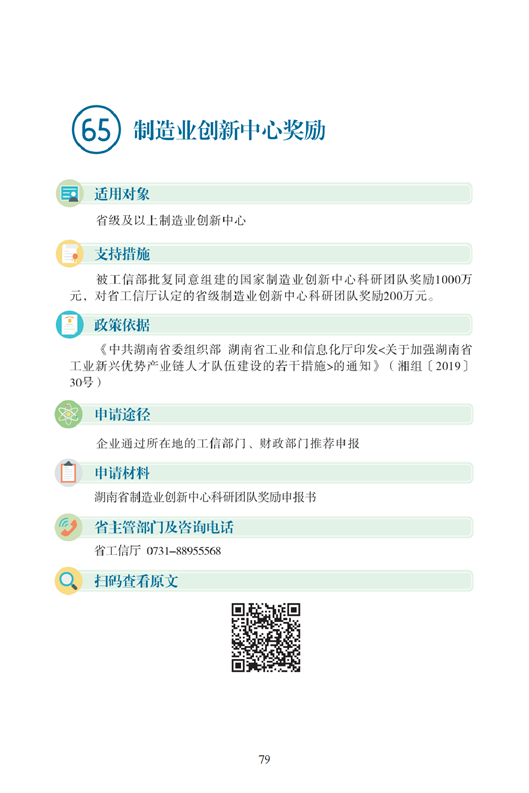 65 制造业创新中心奖励

适用对象

省级及以上制造业创新中心

支持措施

被工信部批复同意组建的国家制造业创新中心科研团队奖励1000万元、对省工信厅认定的省级制造业创新中心科研团队奖励200万元。

政策依据

《中共湖南省委组织部 湖南省工业和信息化厅印发<关于加强湖南省工业新兴优势产业链人才队伍建设的若干措施>的通知》（湘组〔2019〕30号）

申请途径

企业通过所在地的工信部门、财政部门推荐申报

申请材料

湖南省制造业创新中心科研团队奖励申报书

省主管部门及咨询电话

省工信厅 0731-88955568

扫码查看原文

79